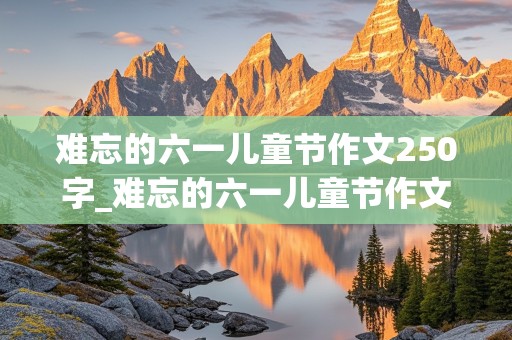 难忘的六一儿童节作文250字_难忘的六一儿童节作文